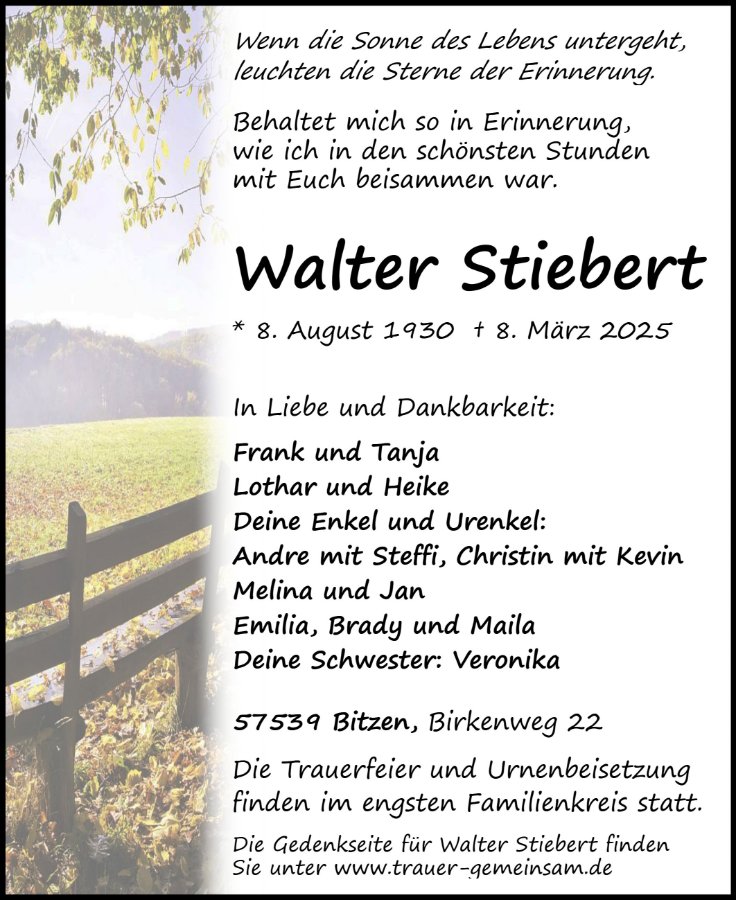 Wenn die Sonne des Lebens untergeht, leuchten die Sterne der Erinnerung.

Behaltet mich so in Erinnerung, wie ich in den schönsten Stunden mit Euch beisammen war.

Walter Stiebert

* 8. August 1930 † 8. März 2025

In Liebe und Dankbarkeit:

Frank und Tanja
Lothar und Heike
Deine Enkel und Urenkel:
Andre mit Steffi, Christin mit Kevin
Melina und Jan
Emilia, Brady und Maila
Deine Schwester: Veronika

57539 Bitzen, Birkenweg 22

Die Trauerfeier und Urnenbeisetzung finden im engsten Familienkreis statt.

Die Gedenkseite für Walter Stiebert finden Sie unter www.trauer-gemeinsam.de